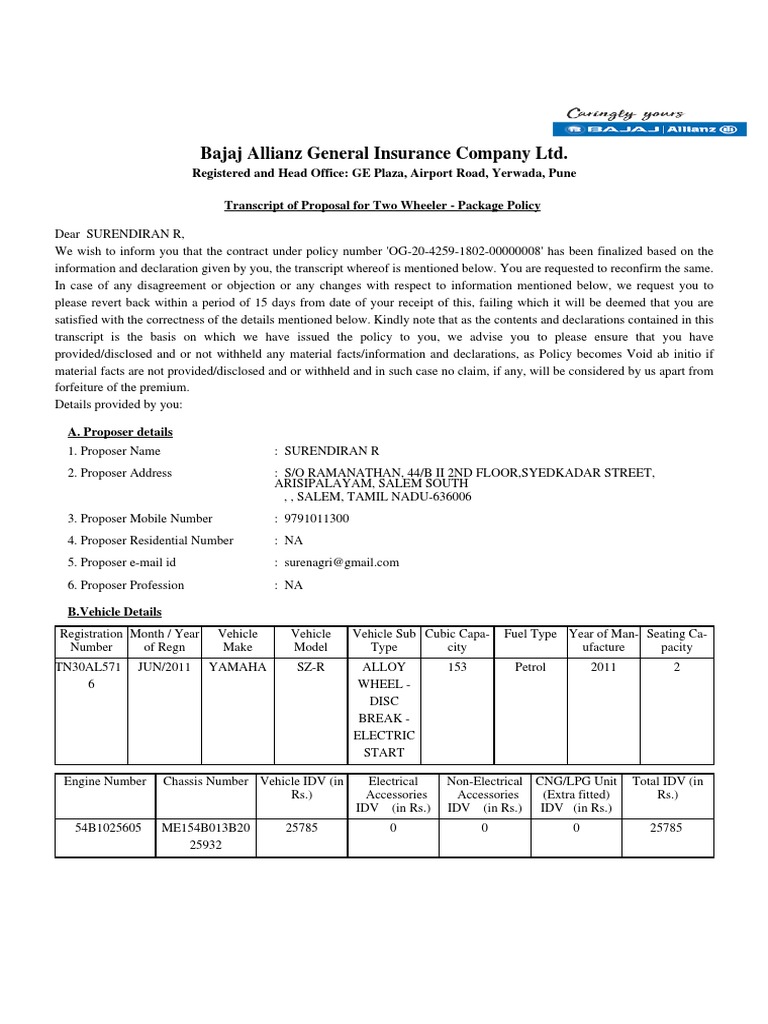 Caringly yours
BAJAJ | Allianz

Bajaj Allianz General Insurance Company Ltd.
Registered and Head Office: GE Plaza, Airport Road, Yerwada, Pune

Transcript of Proposal for Two Wheeler - Package Policy

Dear SURENDIRAN R,
We wish to inform you that the contract under policy number 'OG-20-4259-1802-00000008' has been finalized based on the information and declaration given by you, the transcript whereof is mentioned below. You are requested to reconfirm the same. In case of any disagreement or objection or any changes with respect to information mentioned below, we request you to please revert back within a period of 15 days from date of your receipt of this, failing which it will be deemed that you are satisfied with the correctness of the details mentioned below. Kindly note that as the contents and declarations contained in this transcript is the basis on which we have issued the policy to you, we advise you to please ensure that you have provided/disclosed and or not withheld any material facts/information and declarations, as Policy becomes Void ab initio if material facts are not provided/disclosed and or withheld and in such case no claim, if any, will be considered by us apart from forfeiture of the premium.
Details provided by you:

A. Proposer details
1. Proposer Name : SURENDIRAN R
2. Proposer Address : S/O RAMANATHAN, 44/B II 2ND FLOOR,SYEDKADAR STREET, ARISIPALAYAM, SALEM SOUTH , , SALEM, TAMIL NADU-636006
3. Proposer Mobile Number : 9791011300
4. Proposer Residential Number : NA
5. Proposer e-mail id : surenagri@gmail.com
6. Proposer Profession : NA

B.Vehicle Details

| Registration Number | Month / Year of Regn | Vehicle Make | Vehicle Model | Vehicle Sub Type | Cubic Capacity | Fuel Type | Year of Manufacture | Seating Capacity |
|---|---|---|---|---|---|---|---|---|
| TN30AL5716 | JUN/2011 | YAMAHA | SZ-R | ALLOY WHEEL - DISC BREAK - ELECTRIC START | 153 | Petrol | 2011 | 2 |

| Engine Number | Chassis Number | Vehicle IDV (in Rs.) | Electrical Accessories IDV (in Rs.) | Non-Electrical Accessories IDV (in Rs.) | CNG/LPG Unit (Extra fitted) IDV (in Rs.) | Total IDV (in Rs.) |
|---|---|---|---|---|---|---|
| 54B1025605 | ME154B013B2025932 | 25785 | 0 | 0 | 0 | 25785 |